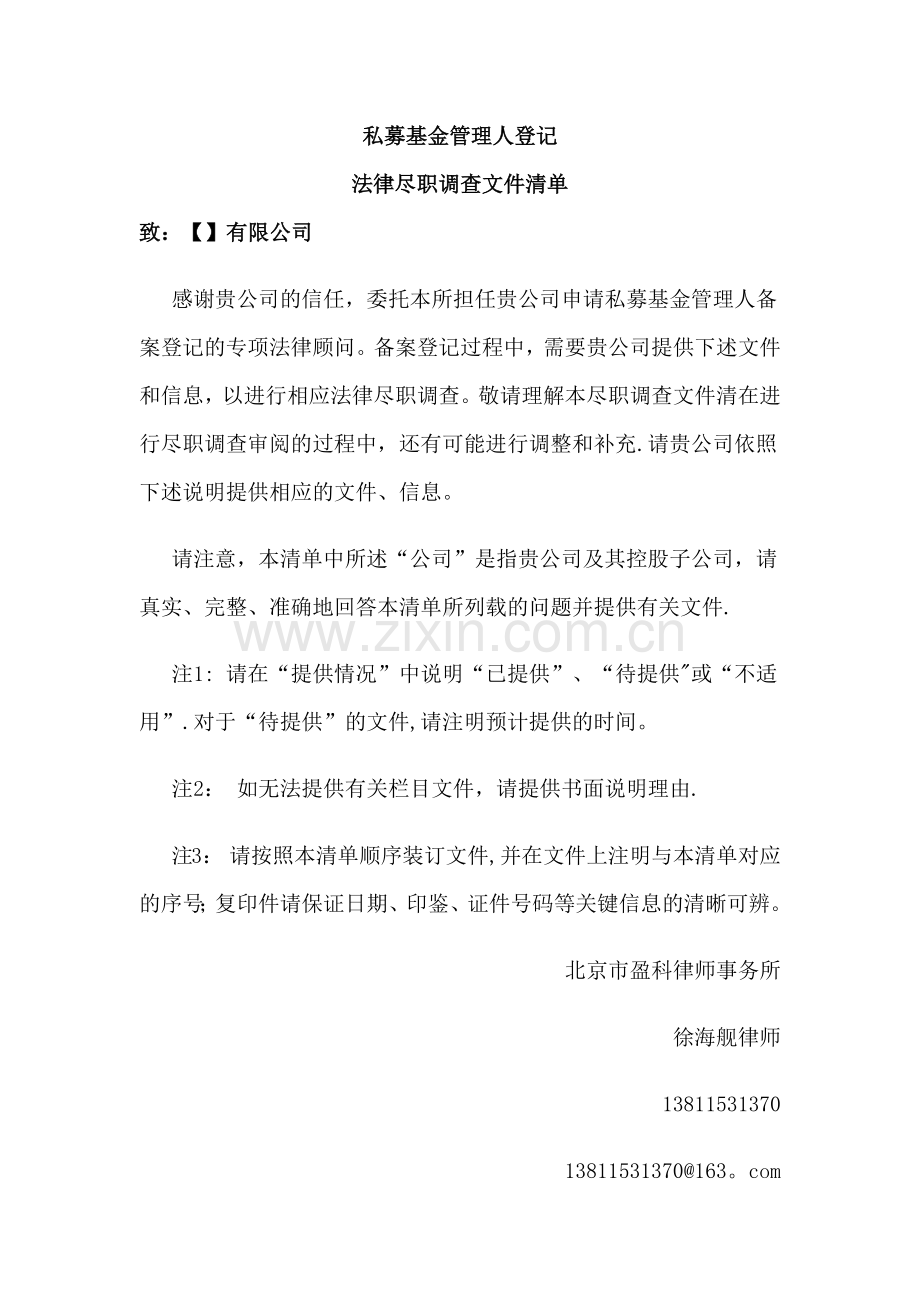 私募基金管理人登记

法律尽职调查文件清单

致：【】有限公司

感谢贵公司的信任，委托本所担任贵公司申请私募基金管理人备案登记的专项法律顾问。备案登记过程中，需要贵公司提供下述文件和信息，以进行相应法律尽职调查。敬请理解本尽职调查文件清在进行尽职调查审阅的过程中，还有可能进行调整和补充.请贵公司依照下述说明提供相应的文件、信息。

请注意，本清单中所述“公司”是指贵公司及其控股子公司，请真实、完整、准确地回答本清单所列载的问题并提供有关文件.

注1:请在“提供情况”中说明“已提供”、“待提供”或“不适用”.对于“待提供”的文件,请注明预计提供的时间。

注2：如无法提供有关栏目文件，请提供书面说明理由.

注3：请按照本清单顺序装订文件,并在文件上注明与本清单对应的序号;复印件请保证日期、印鉴、证件号码等关键信息的清晰可辨。

北京市盈科律师事务所

徐海舰律师

13811531370

13811531370@163。com

www.zixin.com.cn